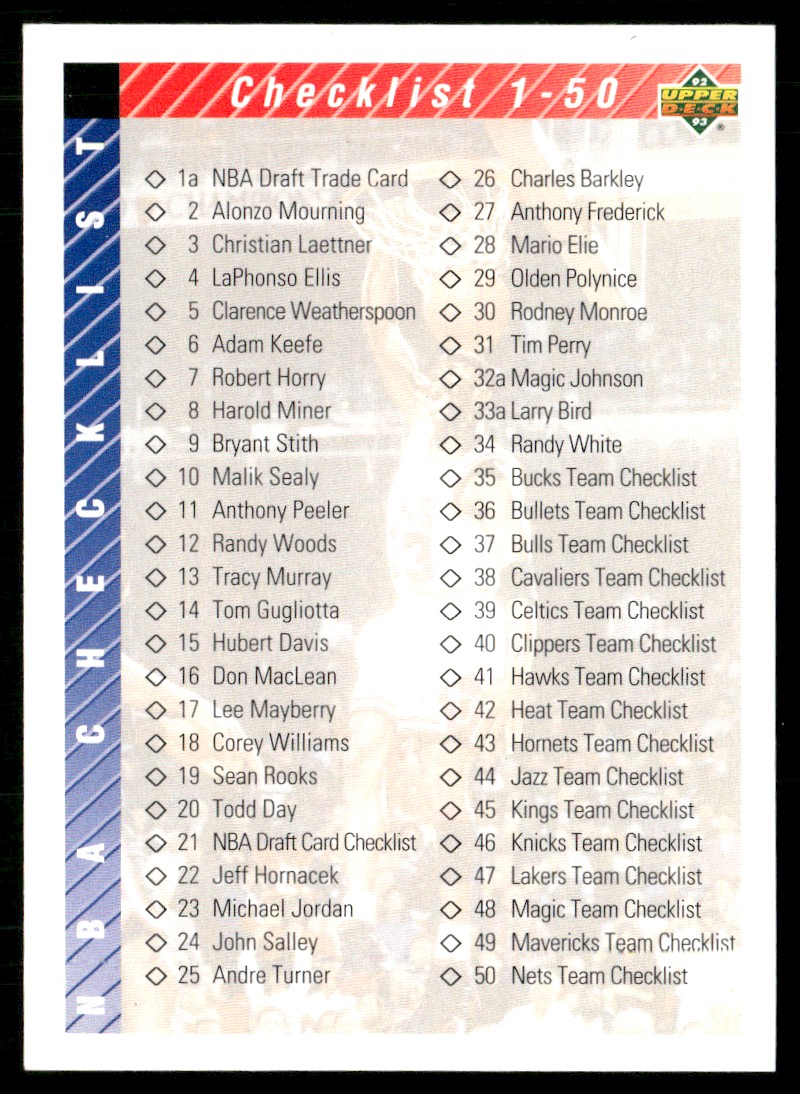 Checklist 1-50

92 UPPER DECK 93

NBA CHECKLIST

◇ 1a NBA Draft Trade Card
◇ 2 Alonzo Mourning
◇ 3 Christian Laettner
◇ 4 LaPhonso Ellis
◇ 5 Clarence Weatherspoon
◇ 6 Adam Keefe
◇ 7 Robert Horry
◇ 8 Harold Miner
◇ 9 Bryant Stith
◇ 10 Malik Sealy
◇ 11 Anthony Peeler
◇ 12 Randy Woods
◇ 13 Tracy Murray
◇ 14 Tom Gugliotta
◇ 15 Hubert Davis
◇ 16 Don MacLean
◇ 17 Lee Mayberry
◇ 18 Corey Williams
◇ 19 Sean Rooks
◇ 20 Todd Day
◇ 21 NBA Draft Card Checklist
◇ 22 Jeff Hornacek
◇ 23 Michael Jordan
◇ 24 John Salley
◇ 25 Andre Turner

◇ 26 Charles Barkley
◇ 27 Anthony Frederick
◇ 28 Mario Elie
◇ 29 Olden Polynice
◇ 30 Rodney Monroe
◇ 31 Tim Perry
◇ 32a Magic Johnson
◇ 33a Larry Bird
◇ 34 Randy White
◇ 35 Bucks Team Checklist
◇ 36 Bullets Team Checklist
◇ 37 Bulls Team Checklist
◇ 38 Cavaliers Team Checklist
◇ 39 Celtics Team Checklist
◇ 40 Clippers Team Checklist
◇ 41 Hawks Team Checklist
◇ 42 Heat Team Checklist
◇ 43 Hornets Team Checklist
◇ 44 Jazz Team Checklist
◇ 45 Kings Team Checklist
◇ 46 Knicks Team Checklist
◇ 47 Lakers Team Checklist
◇ 48 Magic Team Checklist
◇ 49 Mavericks Team Checklist
◇ 50 Nets Team Checklist